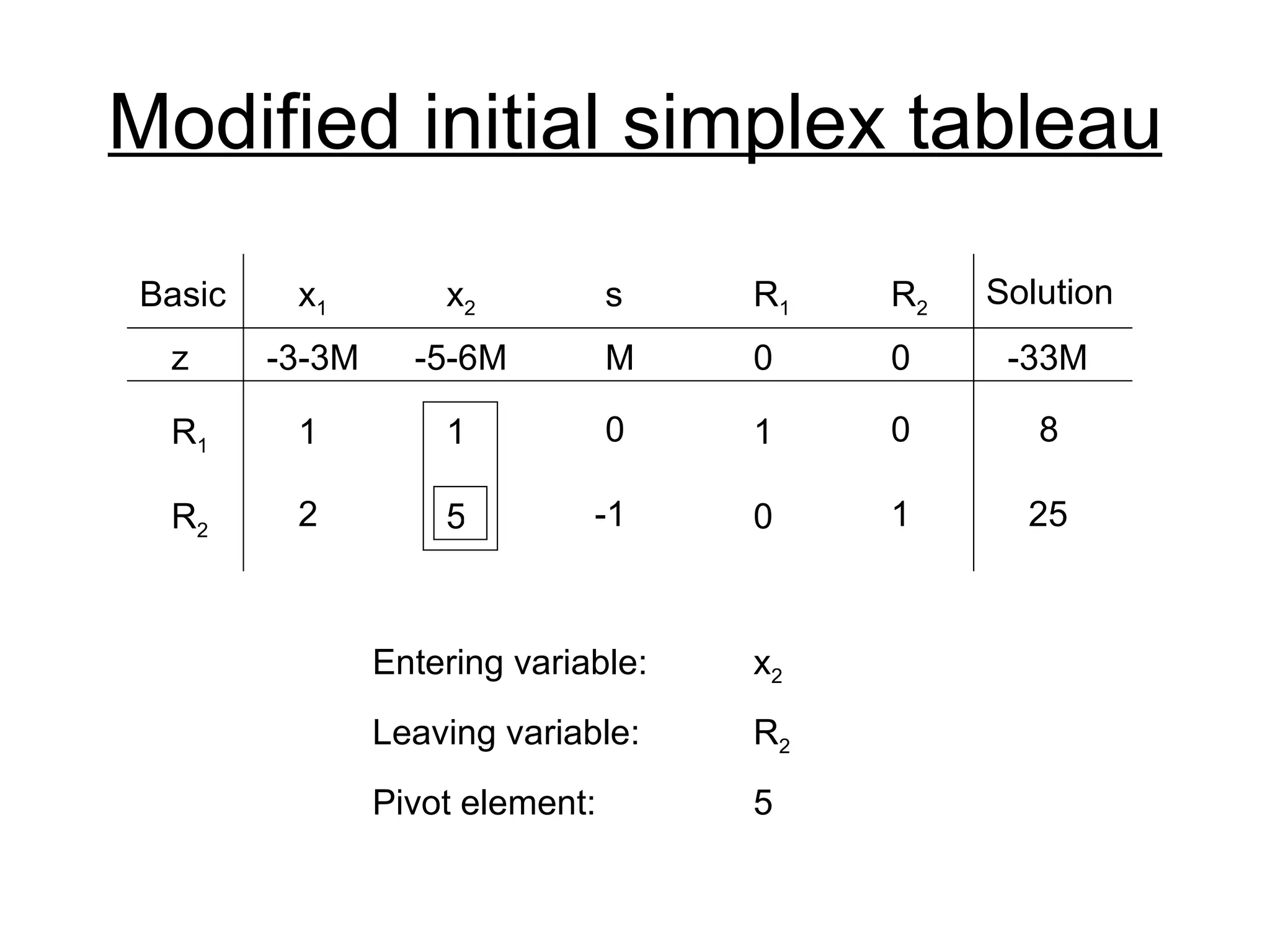 Modified initial simplex tableau

| Basic | $x_1$ | $x_2$ | s | $R_1$ | $R_2$ | Solution |
|---|---|---|---|---|---|---|
| z | -3-3M | -5-6M | M | 0 | 0 | -33M |
| $R_1$ | 1 | 1 | 0 | 1 | 0 | 8 |
| $R_2$ | 2 | 5 | -1 | 0 | 1 | 25 |

Entering variable: $x_2$

Leaving variable: $R_2$

Pivot element: 5